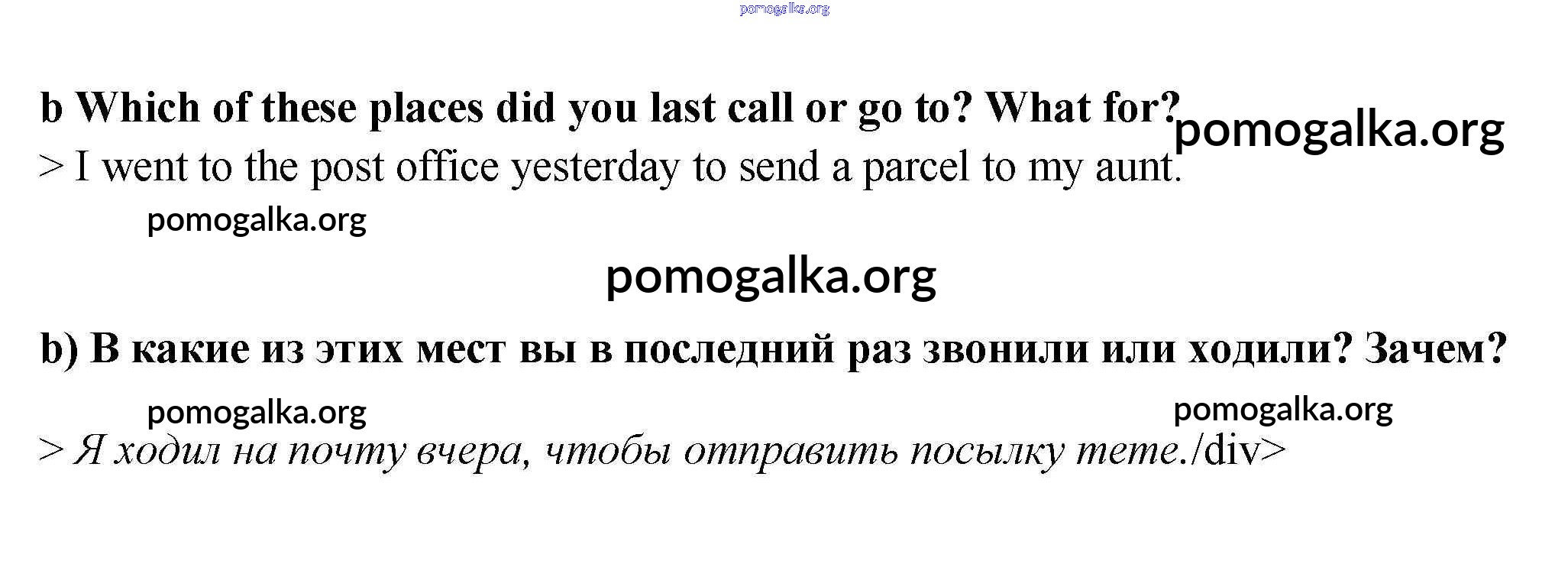 b Which of these places did you last call or go to? What for?

> I went to the post office yesterday to send a parcel to my aunt.

b) В какие из этих мест вы в последний раз звонили или ходили? Зачем?

> Я ходил на почту вчера, чтобы отправить посылку тете./div>

pomogalka.org